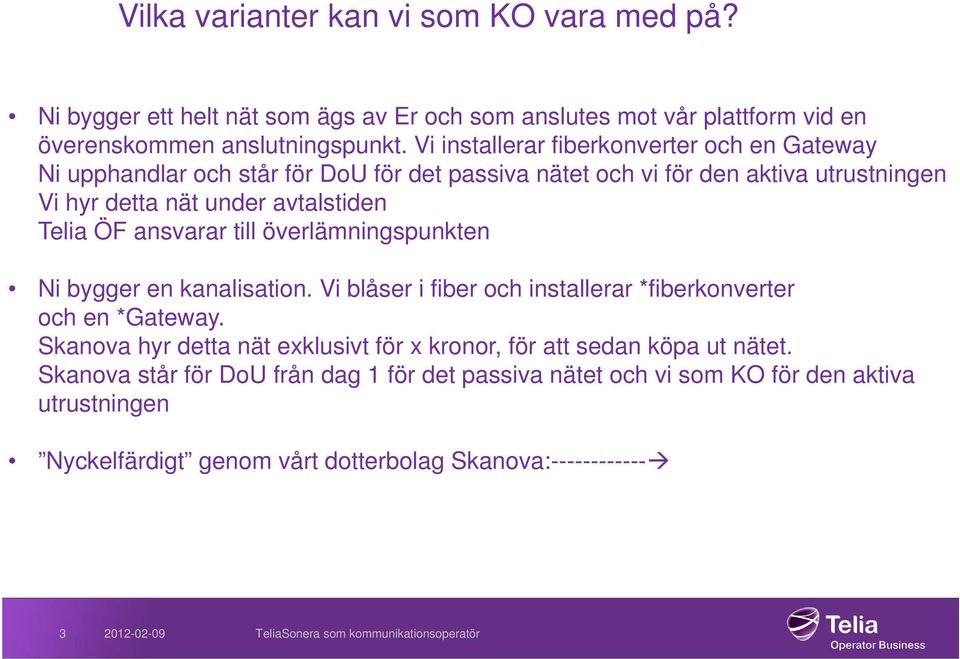 Vilka varianter kan vi som KO vara med på?

• Ni bygger ett helt nät som ägs av Er och som anslutes mot vår plattform vid en överenskommen anslutningspunkt. Vi installerar fiberkonverter och en Gateway
Ni upphandlar och står för DoU för det passiva nätet och vi för den aktiva utrustningen
Vi hyr detta nät under avtalstiden
Telia ÖF ansvarar till överlämningspunkten

• Ni bygger en kanalisation. Vi blåser i fiber och installerar *fiberkonverter och en *Gateway.
Skanova hyr detta nät exklusivt för x kronor, för att sedan köpa ut nätet.
Skanova står för DoU från dag 1 för det passiva nätet och vi som KO för den aktiva utrustningen

• ”Nyckelfärdigt” genom vårt dotterbolag Skanova:------------→

3 2012-02-09 TeliaSonera som kommunikationsoperatör

Telia
Operator Business